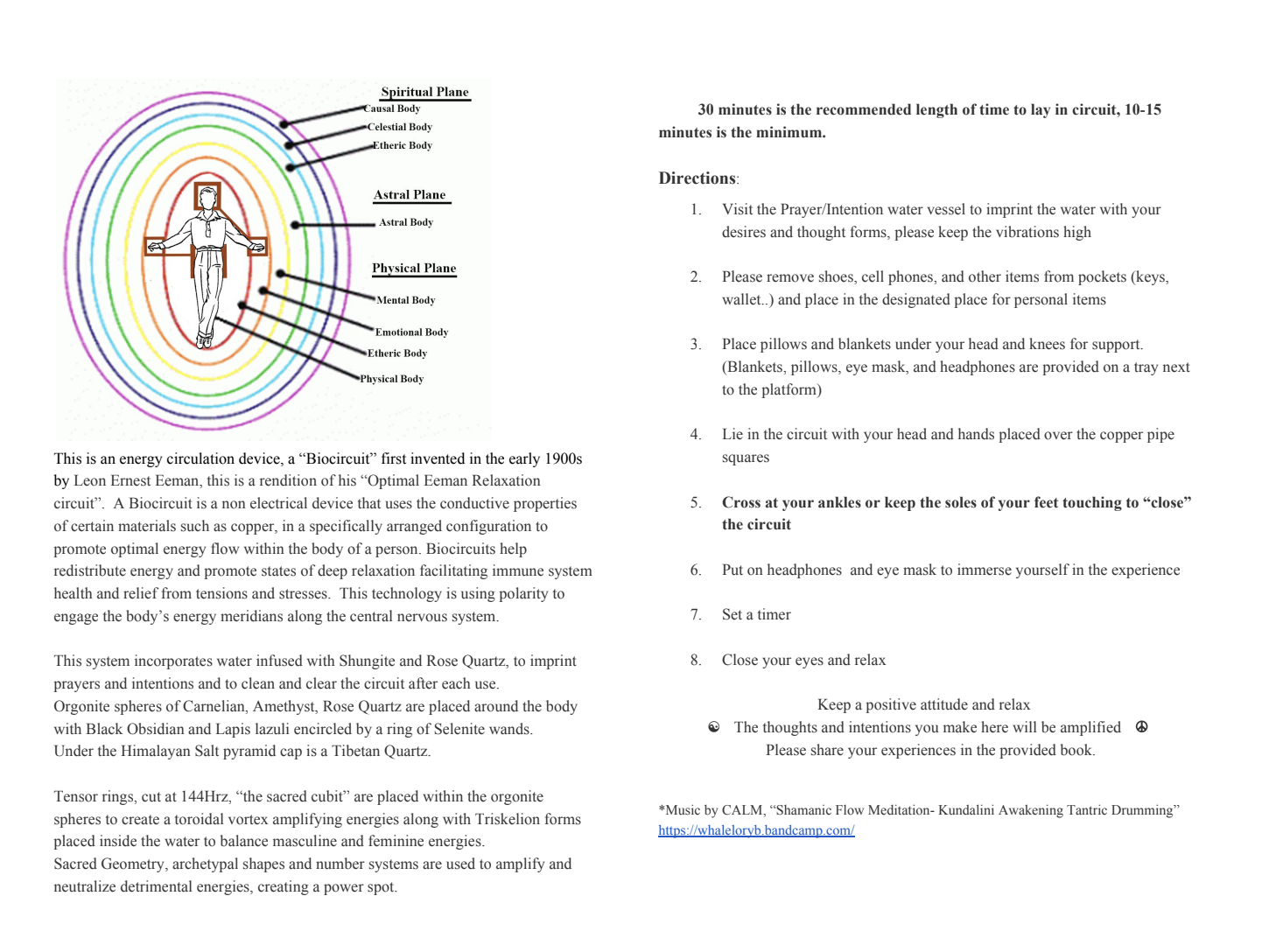 Spiritual Plane
Causal Body
Celestial Body
Etheric Body

Astral Plane
Astral Body

Physical Plane
Mental Body
Emotional Body
Etheric Body
Physical Body

This is an energy circulation device, a “Biocircuit” first invented in the early 1900s by Leon Ernest Eeman, this is a rendition of his “Optimal Eeman Relaxation circuit”. A Biocircuit is a non electrical device that uses the conductive properties of certain materials such as copper, in a specifically arranged configuration to promote optimal energy flow within the body of a person. Biocircuits help redistribute energy and promote states of deep relaxation facilitating immune system health and relief from tensions and stresses. This technology is using polarity to engage the body’s energy meridians along the central nervous system.

This system incorporates water infused with Shungite and Rose Quartz, to imprint prayers and intentions and to clean and clear the circuit after each use.
Orgonite spheres of Carnelian, Amethyst, Rose Quartz are placed around the body with Black Obsidian and Lapis lazuli encircled by a ring of Selenite wands.
Under the Himalayan Salt pyramid cap is a Tibetan Quartz.

Tensor rings, cut at 144Hrz, “the sacred cubit” are placed within the orgonite spheres to create a toroidal vortex amplifying energies along with Triskelion forms placed inside the water to balance masculine and feminine energies.
Sacred Geometry, archetypal shapes and number systems are used to amplify and neutralize detrimental energies, creating a power spot.

30 minutes is the recommended length of time to lay in circuit, 10-15 minutes is the minimum.

Directions:
1. Visit the Prayer/Intention water vessel to imprint the water with your desires and thought forms, please keep the vibrations high
2. Please remove shoes, cell phones, and other items from pockets (keys, wallet..) and place in the designated place for personal items
3. Place pillows and blankets under your head and knees for support. (Blankets, pillows, eye mask, and headphones are provided on a tray next to the platform)
4. Lie in the circuit with your head and hands placed over the copper pipe squares
5. Cross at your ankles or keep the soles of your feet touching to “close” the circuit
6. Put on headphones and eye mask to immerse yourself in the experience
7. Set a timer
8. Close your eyes and relax

Keep a positive attitude and relax
☯ The thoughts and intentions you make here will be amplified ☮
Please share your experiences in the provided book.

*Music by CALM, “Shamanic Flow Meditation- Kundalini Awakening Tantric Drumming”
https://whaleloryb.bandcamp.com/